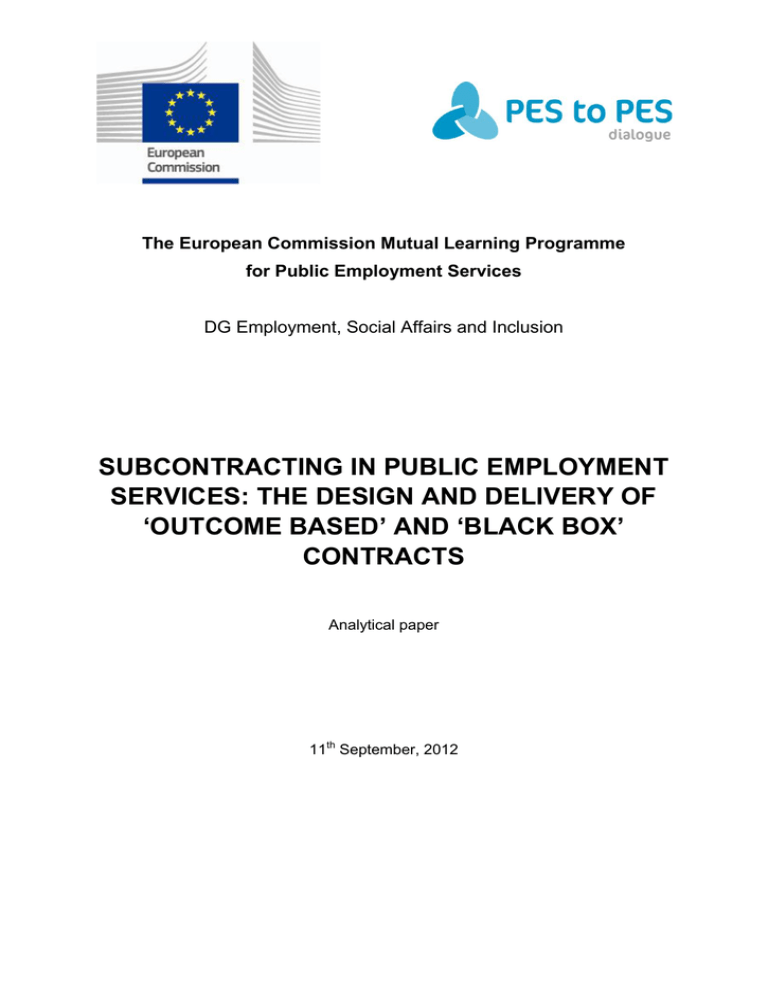 European Commission

PES to PES
dialogue

The European Commission Mutual Learning Programme for Public Employment Services

DG Employment, Social Affairs and Inclusion

SUBCONTRACTING IN PUBLIC EMPLOYMENT SERVICES: THE DESIGN AND DELIVERY OF ‘OUTCOME BASED’ AND ‘BLACK BOX’ CONTRACTS

Analytical paper

11$^{th}$ September, 2012